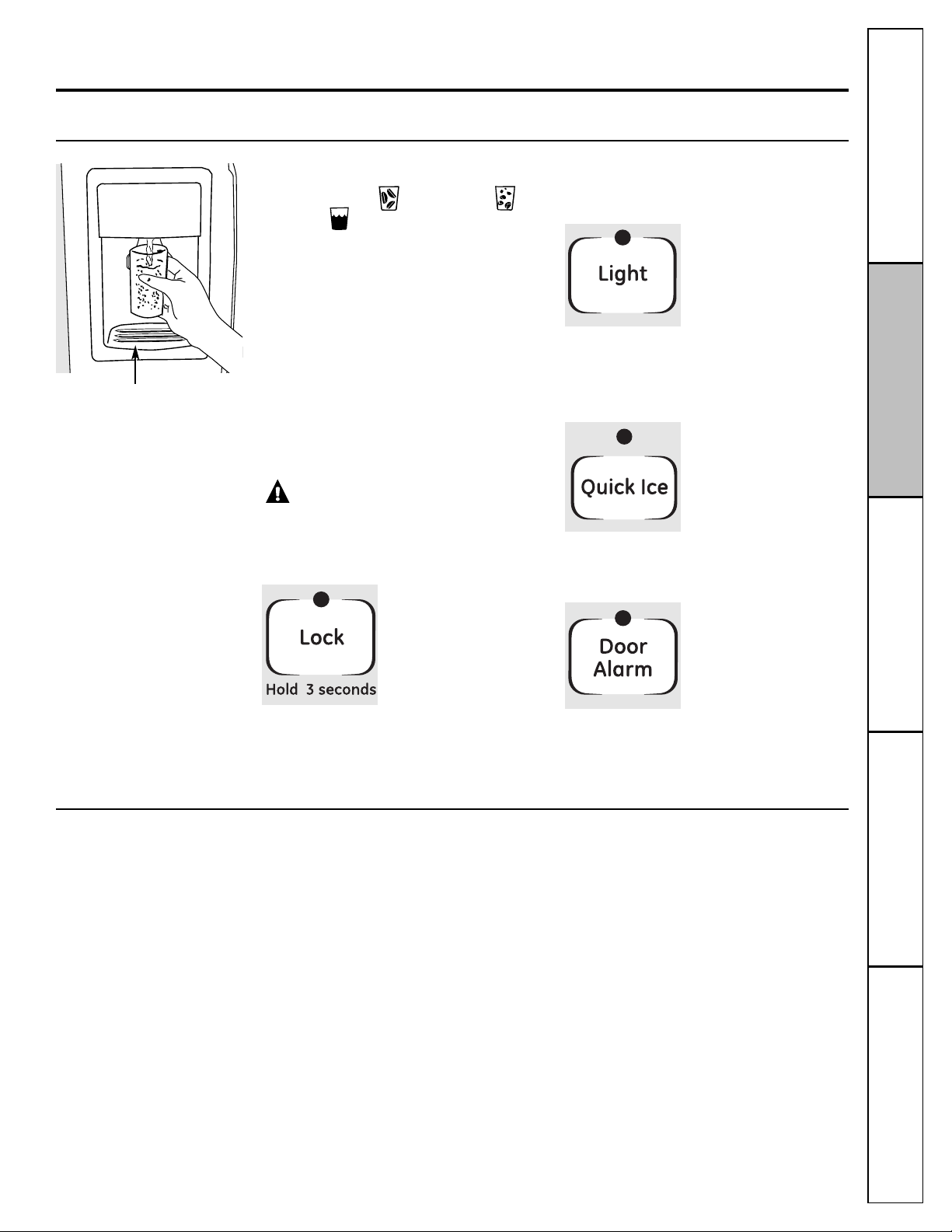 Light

Quick Ice

Lock

Hold 3 seconds

Door Alarm